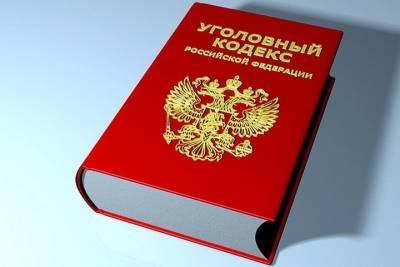 УГОЛОВНЫЙ КОДЕКС
РОССИЙСКОЙ ФЕДЕРАЦИИ